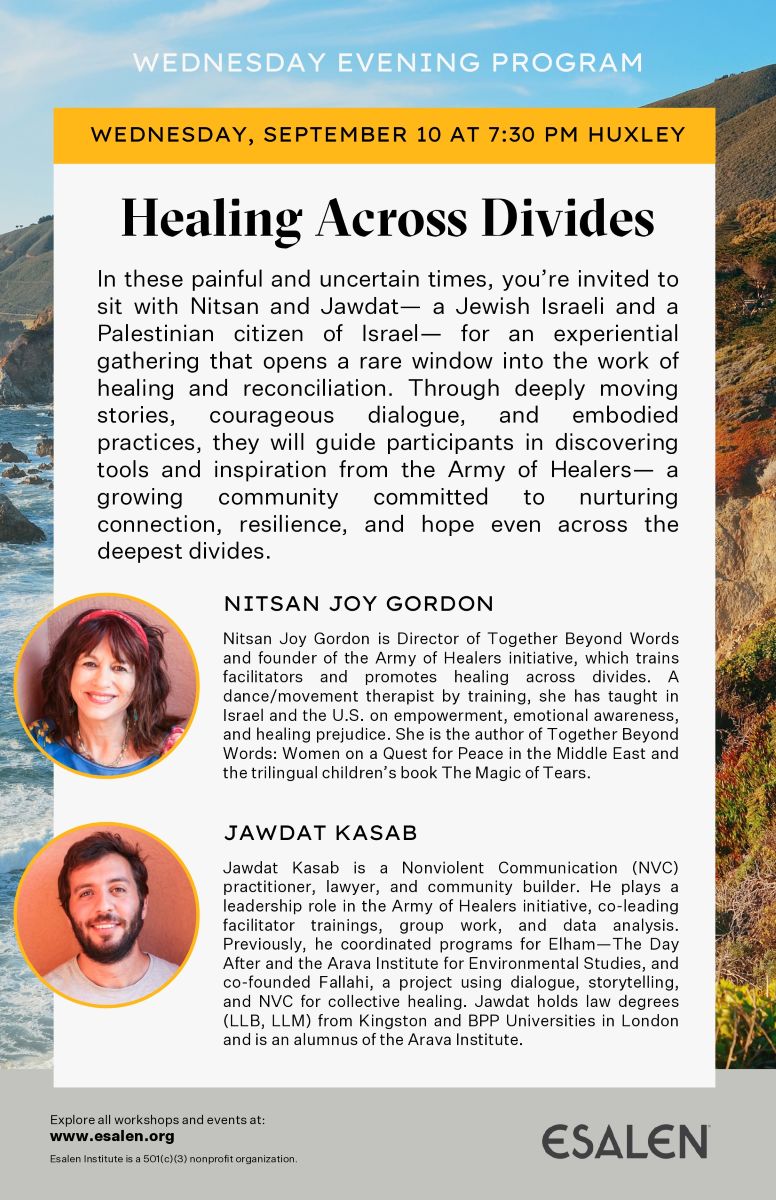 WEDNESDAY EVENING PROGRAM

WEDNESDAY, SEPTEMBER 10 AT 7:30 PM HUXLEY

Healing Across Divides

In these painful and uncertain times, you're invited to sit with Nitsan and Jawdat— a Jewish Israeli and a Palestinian citizen of Israel— for an experiential gathering that opens a rare window into the work of healing and reconciliation. Through deeply moving stories, courageous dialogue, and embodied practices, they will guide participants in discovering tools and inspiration from the Army of Healers— a growing community committed to nurturing connection, resilience, and hope even across the deepest divides.

NITSAN JOY GORDON

Nitsan Joy Gordon is Director of Together Beyond Words and founder of the Army of Healers initiative, which trains facilitators and promotes healing across divides. A dance/movement therapist by training, she has taught in Israel and the U.S. on empowerment, emotional awareness, and healing prejudice. She is the author of Together Beyond Words: Women on a Quest for Peace in the Middle East and the trilingual children's book The Magic of Tears.

JAWDAT KASAB

Jawdat Kasab is a Nonviolent Communication (NVC) practitioner, lawyer, and community builder. He plays a leadership role in the Army of Healers initiative, co-leading facilitator trainings, group work, and data analysis. Previously, he coordinated programs for Elham—The Day After and the Arava Institute for Environmental Studies, and co-founded Fallahi, a project using dialogue, storytelling, and NVC for collective healing. Jawdat holds law degrees (LLB, LLM) from Kingston and BPP Universities in London and is an alumnus of the Arava Institute.

Explore all workshops and events at:
www.esalen.org
Esalen Institute is a 501(c)(3) nonprofit organization.

ESALEN